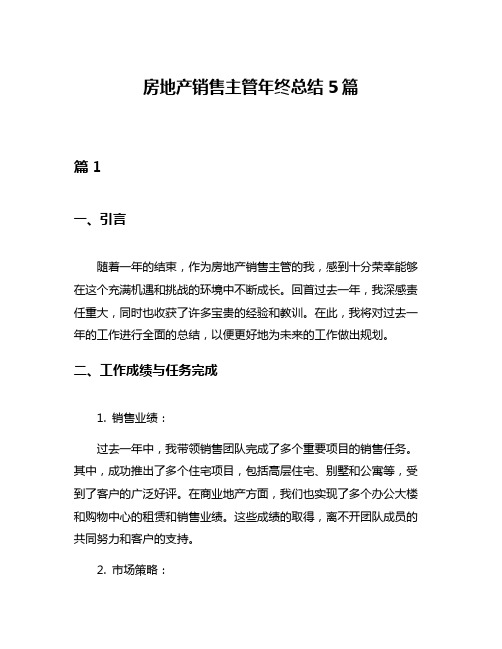 房地产销售主管年终总结 5 篇

篇 1

一、引言

随着一年的结束，作为房地产销售主管的我，感到十分荣幸能够在这个充满机遇和挑战的环境中不断成长。回首过去一年，我深感责任重大，同时也收获了许多宝贵的经验和教训。在此，我将对过去一年的工作进行全面的总结，以便更好地为未来的工作做出规划。

二、工作成绩与任务完成

1. 销售业绩：

过去一年中，我带领销售团队完成了多个重要项目的销售任务。其中，成功推出了多个住宅项目，包括高层住宅、别墅和公寓等，受到了客户的广泛好评。在商业地产方面，我们也实现了多个办公大楼和购物中心的租赁和销售业绩。这些成绩的取得，离不开团队成员的共同努力和客户的支持。

2. 市场策略：